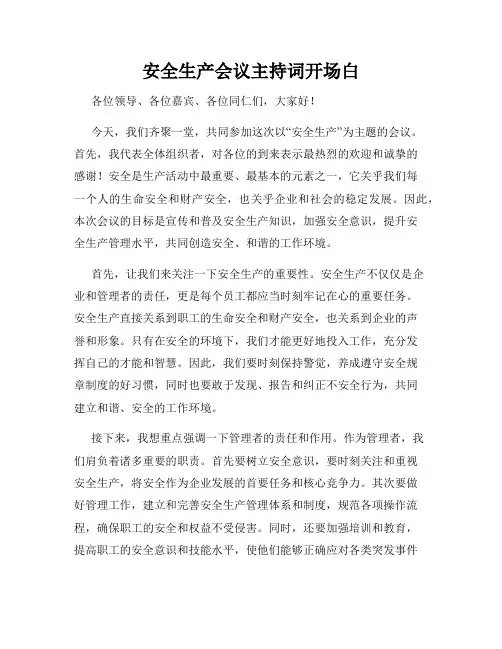 安全生产会议主持词开场白

各位领导、各位嘉宾、各位同仁们，大家好！

今天，我们齐聚一堂，共同参加这次以“安全生产”为主题的会议。首先，我代表全体组织者，对各位的到来表示最热烈的欢迎和诚挚的感谢！安全是生产活动中最重要、最基本的元素之一，它关乎我们每一个人的生命安全和财产安全，也关乎企业和社会的稳定发展。因此，本次会议的目标是宣传和普及安全生产知识，加强安全意识，提升安全生产管理水平，共同创造安全、和谐的工作环境。

首先，让我们来关注一下安全生产的重要性。安全生产不仅仅是企业和管理者的责任，更是每个员工都应当时刻牢记在心的重要任务。安全生产直接关系到职工的生命安全和财产安全，也关系到企业的声誉和形象。只有在安全的环境下，我们才能更好地投入工作，充分发挥自己的才能和智慧。因此，我们要时刻保持警觉，养成遵守安全规章制度的好习惯，同时也要敢于发现、报告和纠正不安全行为，共同建立和谐、安全的工作环境。

接下来，我想重点强调一下管理者的责任和作用。作为管理者，我们肩负着诸多重要的职责。首先要树立安全意识，要时刻关注和重视安全生产，将安全作为企业发展的首要任务和核心竞争力。其次要做好管理工作，建立和完善安全生产管理体系和制度，规范各项操作流程，确保职工的安全和权益不受侵害。同时，还要加强培训和教育，提高职工的安全意识和技能水平，使他们能够正确应对各类突发事件